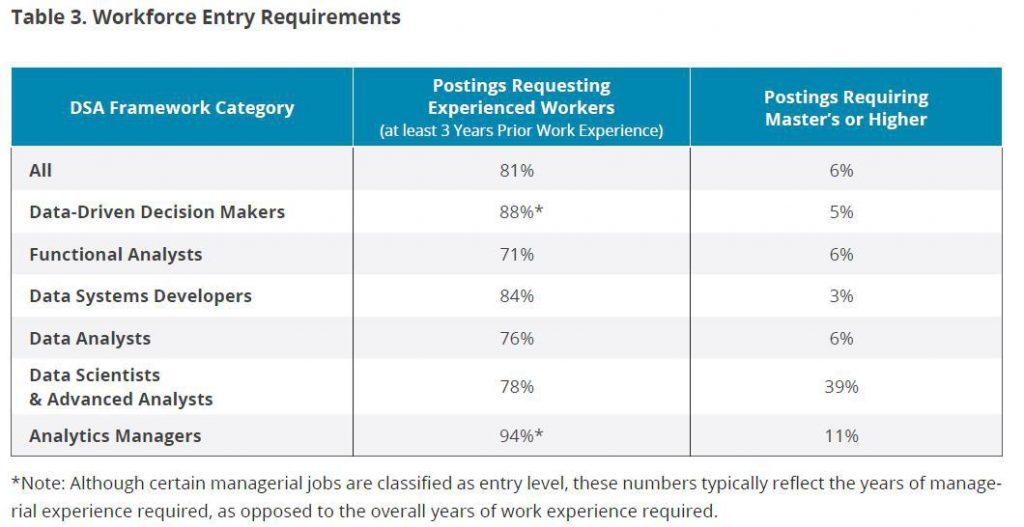 Table 3. Workforce Entry Requirements

| DSA Framework Category | Postings Requesting Experienced Workers (at least 3 Years Prior Work Experience) | Postings Requiring Master's or Higher |
|---|---|---|
| All | 81% | 6% |
| Data-Driven Decision Makers | 88%* | 5% |
| Functional Analysts | 71% | 6% |
| Data Systems Developers | 84% | 3% |
| Data Analysts | 76% | 6% |
| Data Scientists & Advanced Analysts | 78% | 39% |
| Analytics Managers | 94%* | 11% |

*Note: Although certain managerial jobs are classified as entry level, these numbers typically reflect the years of managerial experience required, as opposed to the overall years of work experience required.